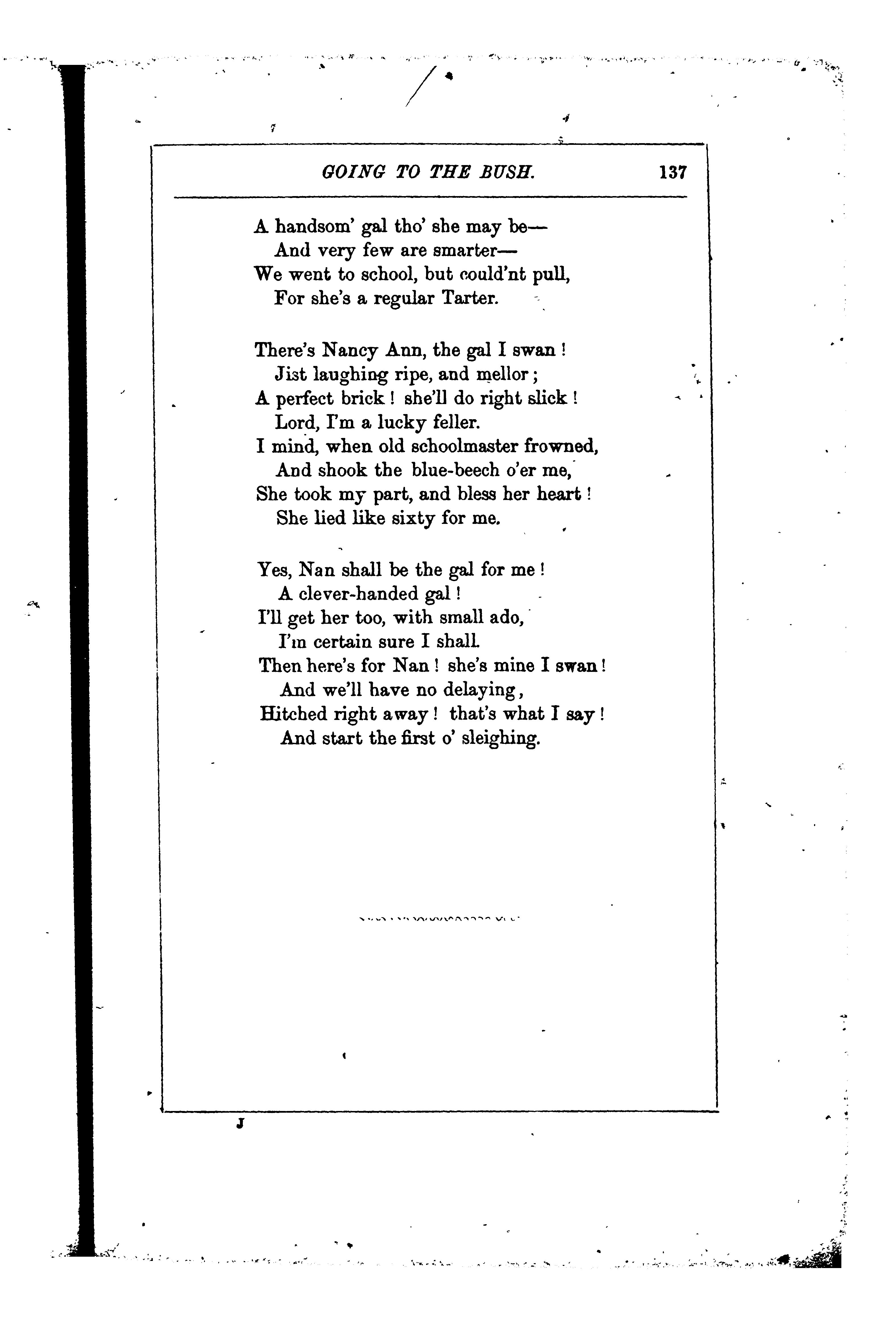 GOING TO THE BUSH. 137

A handsom' gal tho' she may be—
And very few are smarter—
We went to school, but could'nt pull,
For she's a regular Tarter.

There's Nancy Ann, the gal I swan!
Jist laughing ripe, and mellor;
A perfect brick! she'll do right slick!
Lord, I'm a lucky feller.
I mind, when old schoolmaster frowned,
And shook the blue-beech o'er me,
She took my part, and bless her heart!
She lied like sixty for me.

Yes, Nan shall be the gal for me!
A clever-handed gal!
I'll get her too, with small ado,
I'm certain sure I shall.
Then here's for Nan! she's mine I swan!
And we'll have no delaying,
Hitched right away! that's what I say!
And start the first o' sleighing.

J